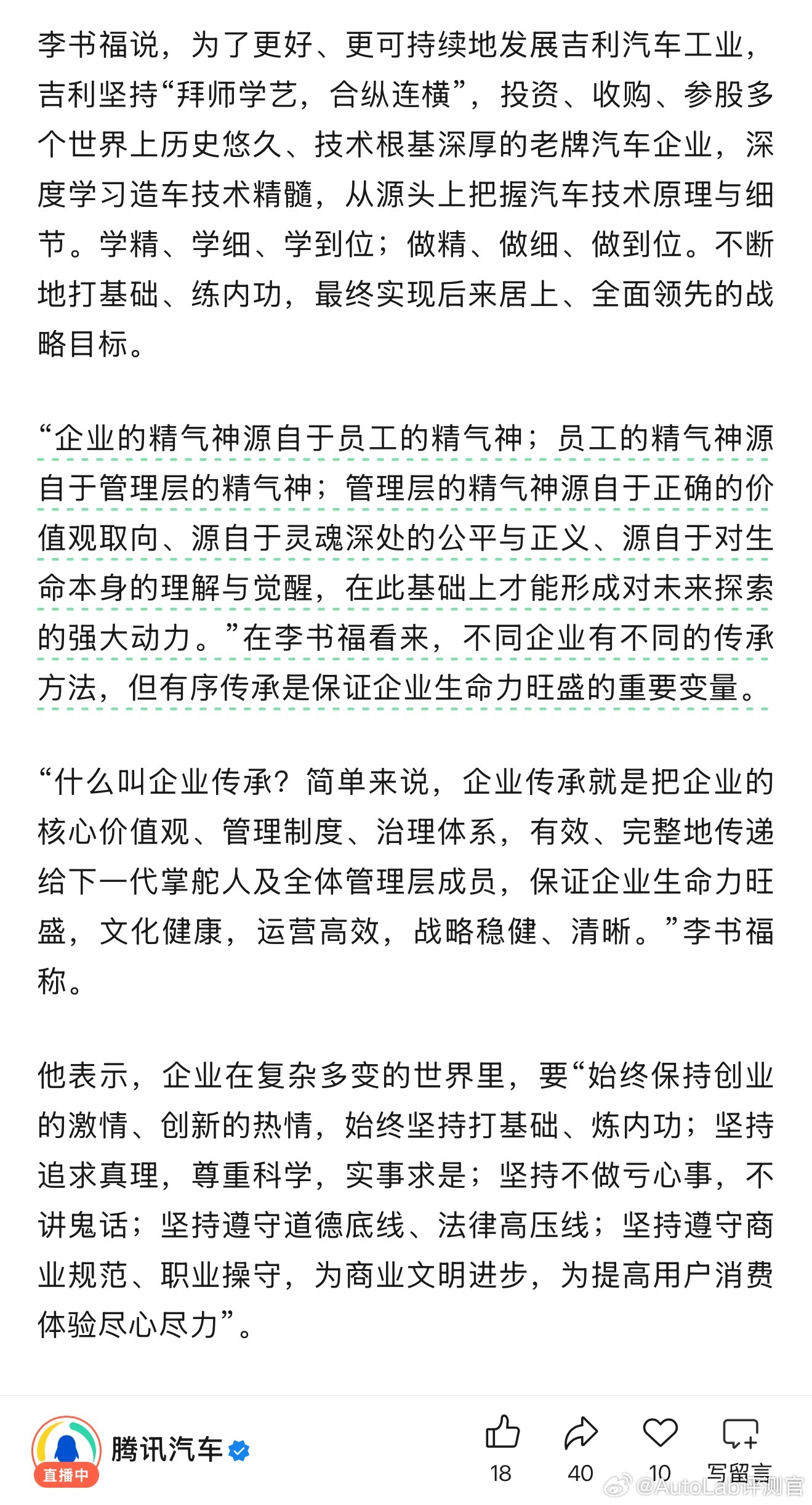 李书福说，为了更好、更可持续地发展吉利汽车工业，吉利坚持“拜师学艺，合纵连横”，投资、收购、参股多个世界上历史悠久、技术根基深厚的老牌汽车企业，深度学习造车技术精髓，从源头上把握汽车技术原理与细节。学精、学细、学到位；做精、做细、做到位。不断地打基础、练内功，最终实现后来居上、全面领先的战略目标。

“企业的精气神源自于员工的精气神；员工的精气神源自于管理层的精气神；管理层的精气神源自于正确的价值观取向、源自于灵魂深处的公平与正义、源自于对生命本身的理解与觉醒，在此基础上才能形成对未来探索的强大动力。”在李书福看来，不同企业有不同的传承方法，但有序传承是保证企业生命力旺盛的重要变量。

“什么叫企业传承？简单来说，企业传承就是把企业的核心价值观、管理制度、治理体系，有效、完整地传递给下一代掌舵人及全体管理层成员，保证企业生命力旺盛，文化健康，运营高效，战略稳健、清晰。”李书福称。

他表示，企业在复杂多变的世界里，要“始终保持创业的激情、创新的热情，始终坚持打基础、炼内功；坚持追求真理，尊重科学，实事求是；坚持不做亏心事，不讲鬼话；坚持遵守道德底线、法律高压线；坚持遵守商业规范、职业操守，为商业文明进步，为提高用户消费体验尽心尽力”。

直播中
腾讯汽车
18
40
10
写留言
@AutoLab评测官